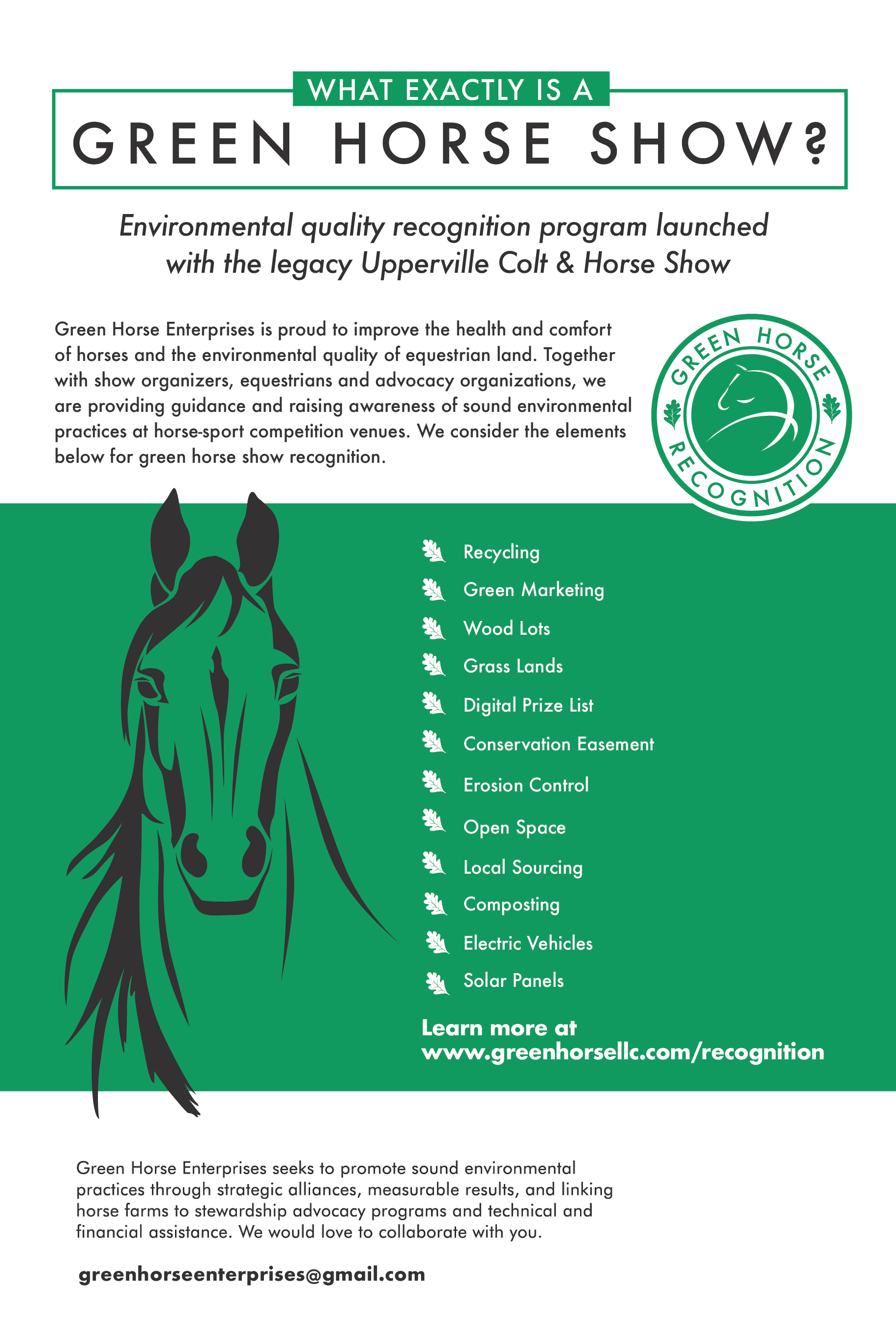 WHAT EXACTLY IS A

GREEN HORSE SHOW?

Environmental quality recognition program launched with the legacy Upperville Colt & Horse Show

Green Horse Enterprises is proud to improve the health and comfort of horses and the environmental quality of equestrian land. Together with show organizers, equestrians and advocacy organizations, we are providing guidance and raising awareness of sound environmental practices at horse-sport competition venues. We consider the elements below for green horse show recognition.

GREEN HORSE
RECOGNITION

Recycling
Green Marketing
Wood Lots
Grass Lands
Digital Prize List
Conservation Easement
Erosion Control
Open Space
Local Sourcing
Composting
Electric Vehicles
Solar Panels

Learn more at
www.greenhorsellc.com/recognition

Green Horse Enterprises seeks to promote sound environmental practices through strategic alliances, measurable results, and linking horse farms to stewardship advocacy programs and technical and financial assistance. We would love to collaborate with you.

greenhorseenterprises@gmail.com